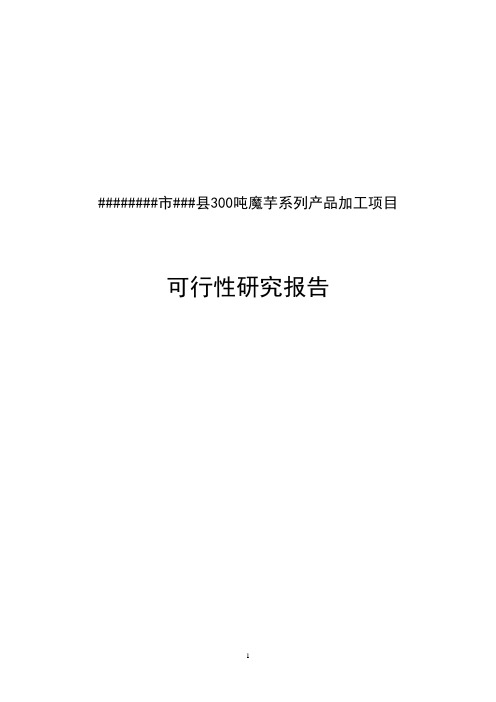 ########市###县300吨魔芋系列产品加工项目

可行性研究报告

1